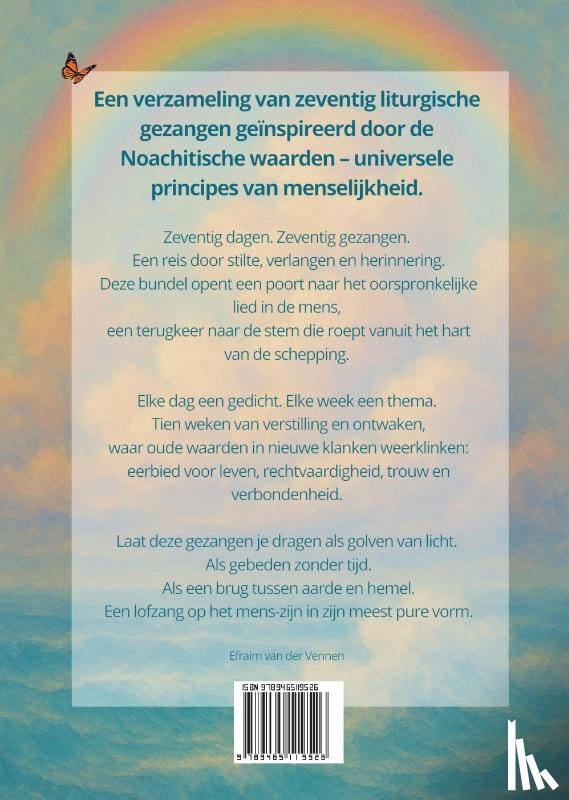 Een verzameling van zeventig liturgische gezangen geïnspireerd door de Noachitische waarden – universele principes van menselijkheid.

Zeventig dagen. Zeventig gezangen.
Een reis door stilte, verlangen en herinnering.
Deze bundel opent een poort naar het oorspronkelijke lied in de mens,
een terugkeer naar de stem die roept vanuit het hart van de schepping.

Elke dag een gedicht. Elke week een thema.
Tien weken van verstilling en ontwaken,
waar oude waarden in nieuwe klanken weerklinken:
eerbied voor leven, rechtvaardigheid, trouw en verbondenheid.

Laat deze gezangen je dragen als golven van licht.
Als gebeden zonder tijd.
Als een brug tussen aarde en hemel.
Een lofzang op het mens-zijn in zijn meest pure vorm.

Efraim van der Vennen

ISBN 9789465119526

9 789465 119526